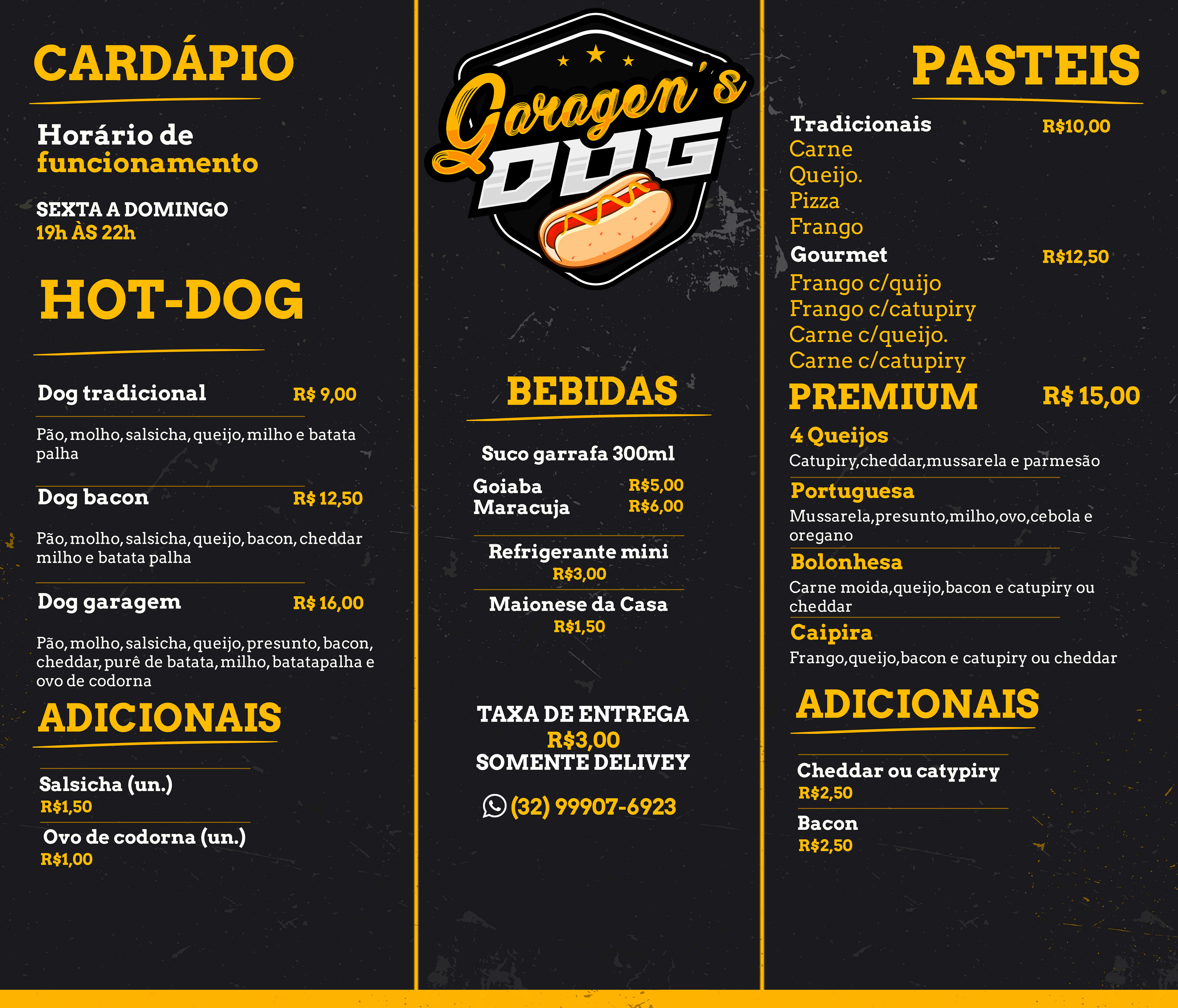 CARDÁPIO

Horário de
funcionamento

SEXTA A DOMINGO
19h ÀS 22h

HOT-DOG

Dog tradicional R$ 9,00

Pão, molho, salsicha, queijo, milho e batata palha

Dog bacon R$ 12,50

Pão, molho, salsicha, queijo, bacon, cheddar milho e batata palha

Dog garagem R$ 16,00

Pão, molho, salsicha, queijo, presunto, bacon, cheddar, purê de batata, milho, batatapalha e ovo de codorna

ADICIONAIS

Salsicha (un.)
R$1,50

Ovo de codorna (un.)
R$1,00

Garagen's
DOG

BEBIDAS

Suco garrafa 300ml

Goiaba R$5,00
Maracuja R$6,00

Refrigerante mini
R$3,00

Maionese da Casa
R$1,50

TAXA DE ENTREGA
R$3,00
SOMENTE DELIVEY

(32) 99907-6923

PASTEIS

Tradicionais R$10,00
Carne
Queijo.
Pizza
Frango
Gourmet R$12,50
Frango c/quijo
Frango c/catupiry
Carne c/queijo.
Carne c/catupiry

PREMIUM R$ 15,00

4 Queijos
Catupiry,cheddar,mussarela e parmesão

Portuguesa
Mussarela,presunto,milho,ovo,cebola e oregano

Bolonhesa
Carne moida,queijo,bacon e catupiry ou cheddar

Caipira
Frango,queijo,bacon e catupiry ou cheddar

ADICIONAIS

Cheddar ou catypiry
R$2,50

Bacon
R$2,50